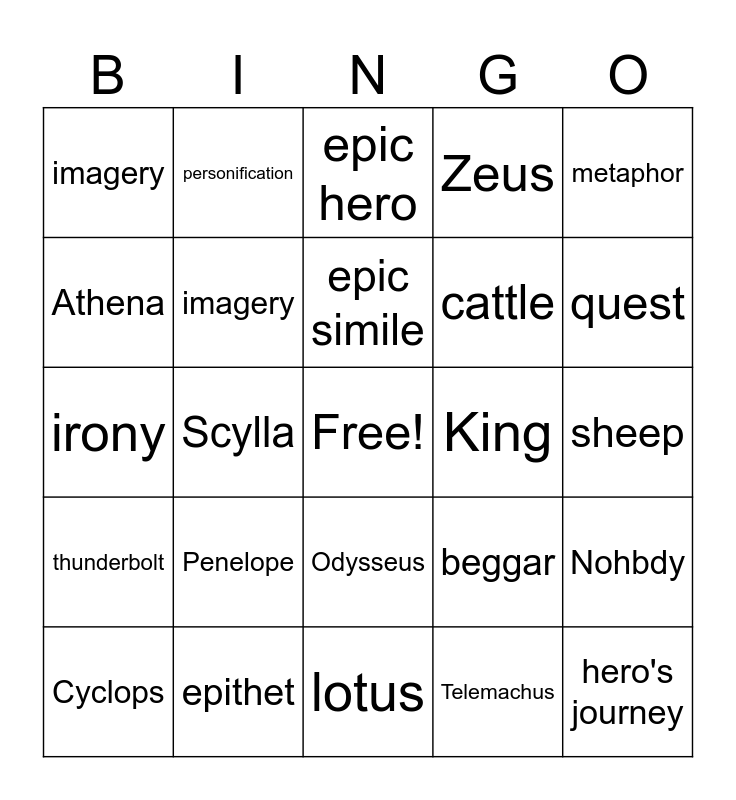 | B | I | N | G | O |
|---|---|---|---|---|
| imagery | personification | epic hero | Zeus | metaphor |
| Athena | imagery | epic simile | cattle | quest |
| irony | Scylla | Free! | King | sheep |
| thunderbolt | Penelope | Odysseus | beggar | Nohbdy |
| Cyclops | epithet | lotus | Telemachus | hero's journey |